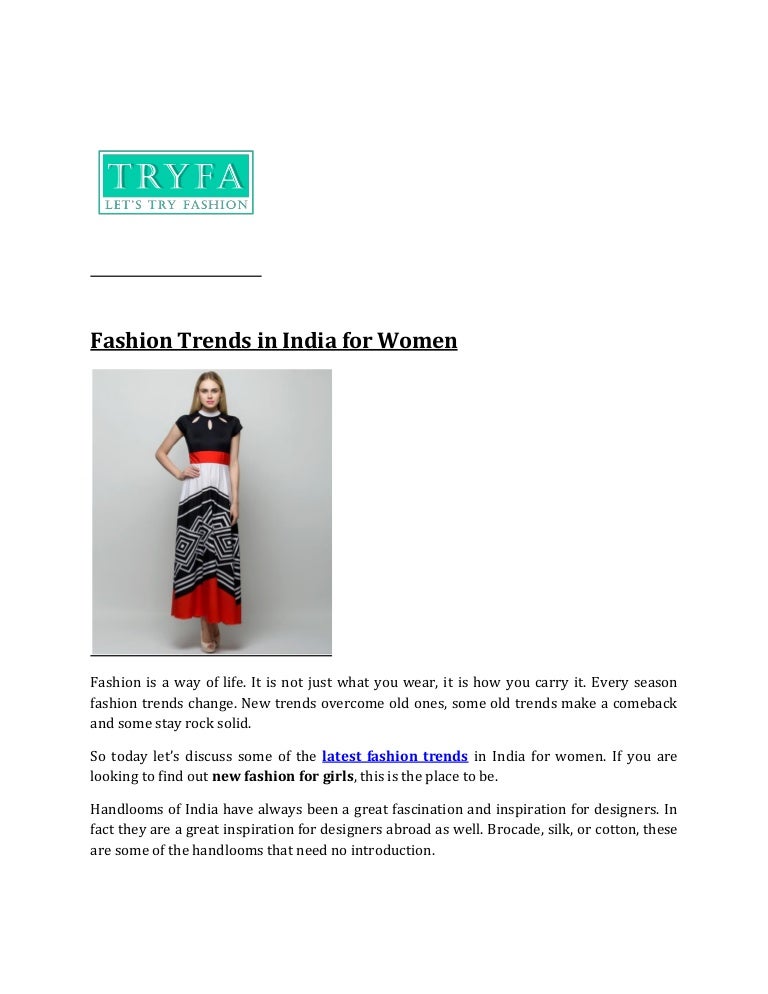 TRYFA
LET'S TRY FASHION

Fashion Trends in India for Women

Fashion is a way of life. It is not just what you wear, it is how you carry it. Every season fashion trends change. New trends overcome old ones, some old trends make a comeback and some stay rock solid.

So today let's discuss some of the latest fashion trends in India for women. If you are looking to find out new fashion for girls, this is the place to be.

Handlooms of India have always been a great fascination and inspiration for designers. In fact they are a great inspiration for designers abroad as well. Brocade, silk, or cotton, these are some of the handlooms that need no introduction.